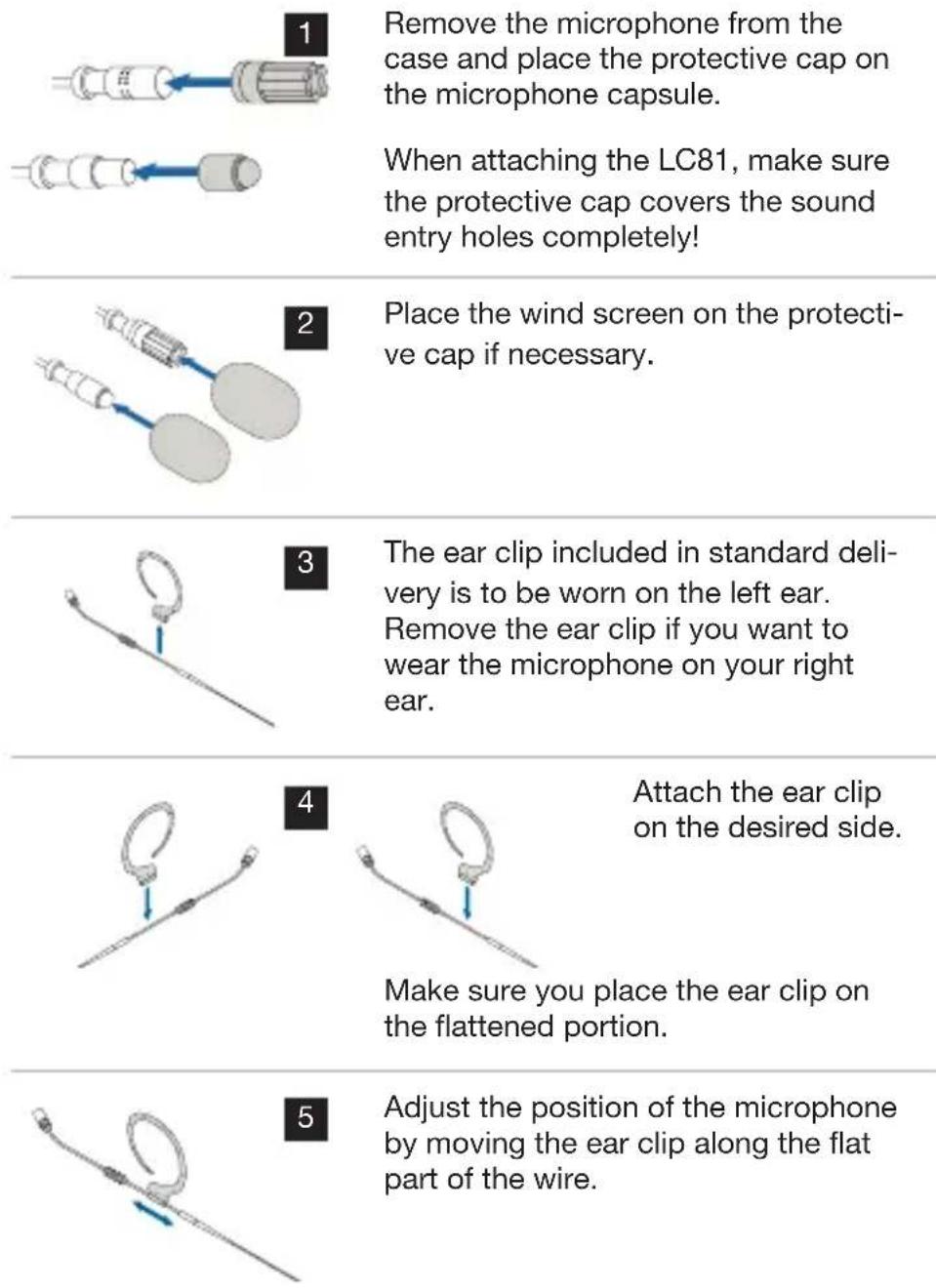 1

Remove the microphone from the case and place the protective cap on the microphone capsule.

When attaching the LC81, make sure the protective cap covers the sound entry holes completely!

2

Place the wind screen on the protective cap if necessary.

3

The ear clip included in standard delivery is to be worn on the left ear. Remove the ear clip if you want to wear the microphone on your right ear.

4

Attach the ear clip on the desired side.

Make sure you place the ear clip on the flattened portion.

5

Adjust the position of the microphone by moving the ear clip along the flat part of the wire.